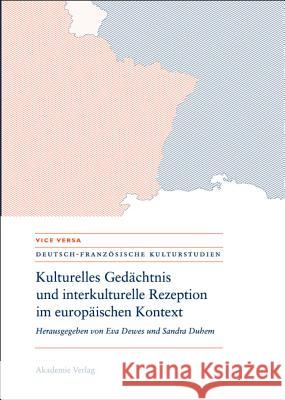 VICE VERSA
DEUTSCH-FRANZÖSISCHE KULTURSTUDIEN

Kulturelles Gedächtnis und interkulturelle Rezeption im europäischen Kontext

Herausgegeben von Eva Dewes und Sandra Duhem

Akademie Verlag

Kraina Książek